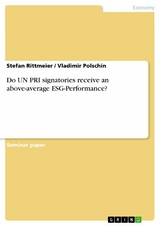 Economy

Stefan Rittmeier / Vladimir Polschin

Do UN PRI signatories receive an above-average ESG-Performance?

Seminar paper

GRIN